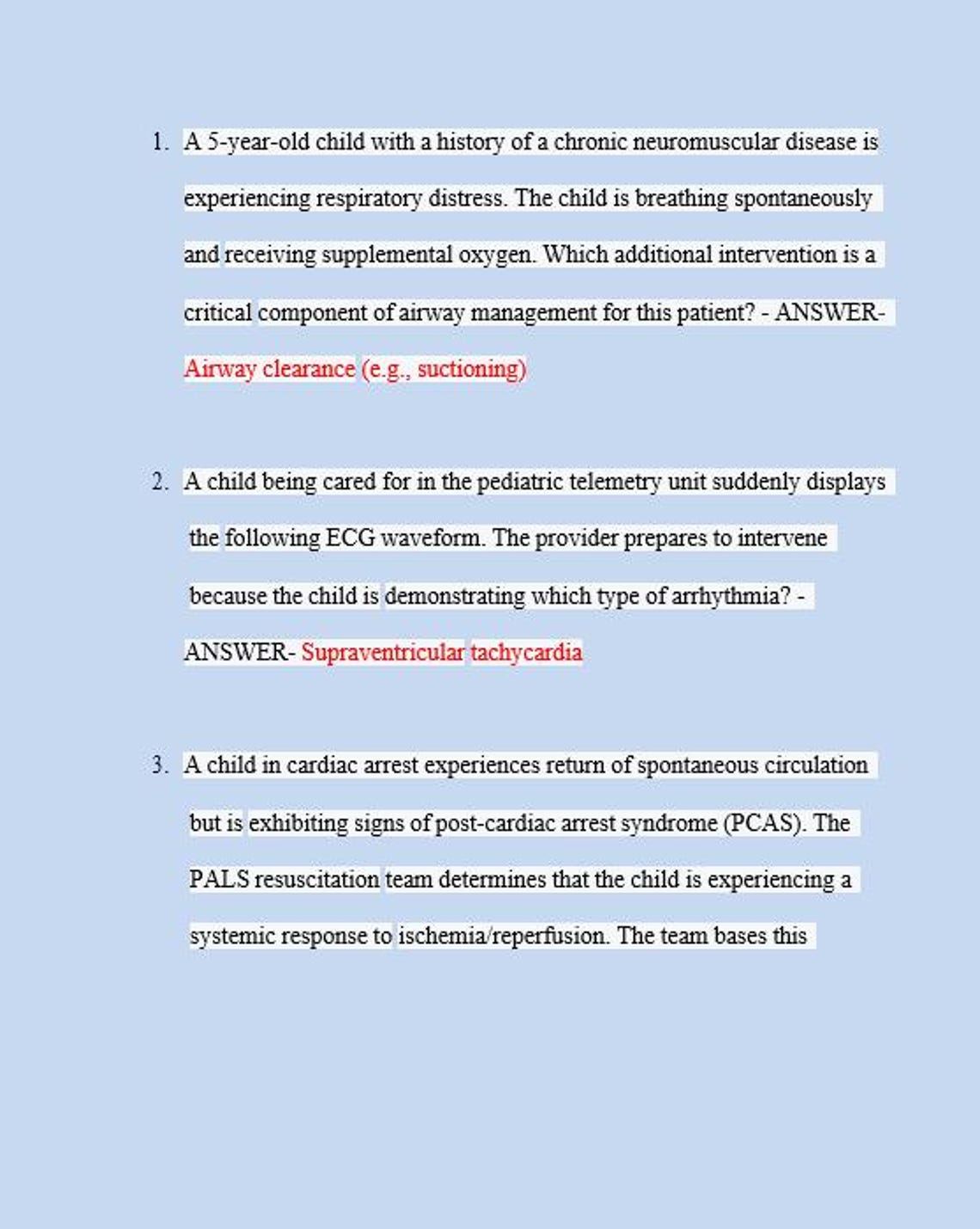 1. A 5-year-old child with a history of a chronic neuromuscular disease is experiencing respiratory distress. The child is breathing spontaneously and receiving supplemental oxygen. Which additional intervention is a critical component of airway management for this patient? - ANSWER- Airway clearance (e.g., suctioning)

2. A child being cared for in the pediatric telemetry unit suddenly displays the following ECG waveform. The provider prepares to intervene because the child is demonstrating which type of arrhythmia? - ANSWER- Supraventricular tachycardia

3. A child in cardiac arrest experiences return of spontaneous circulation but is exhibiting signs of post-cardiac arrest syndrome (PCAS). The PALS resuscitation team determines that the child is experiencing a systemic response to ischemia/reperfusion. The team bases this